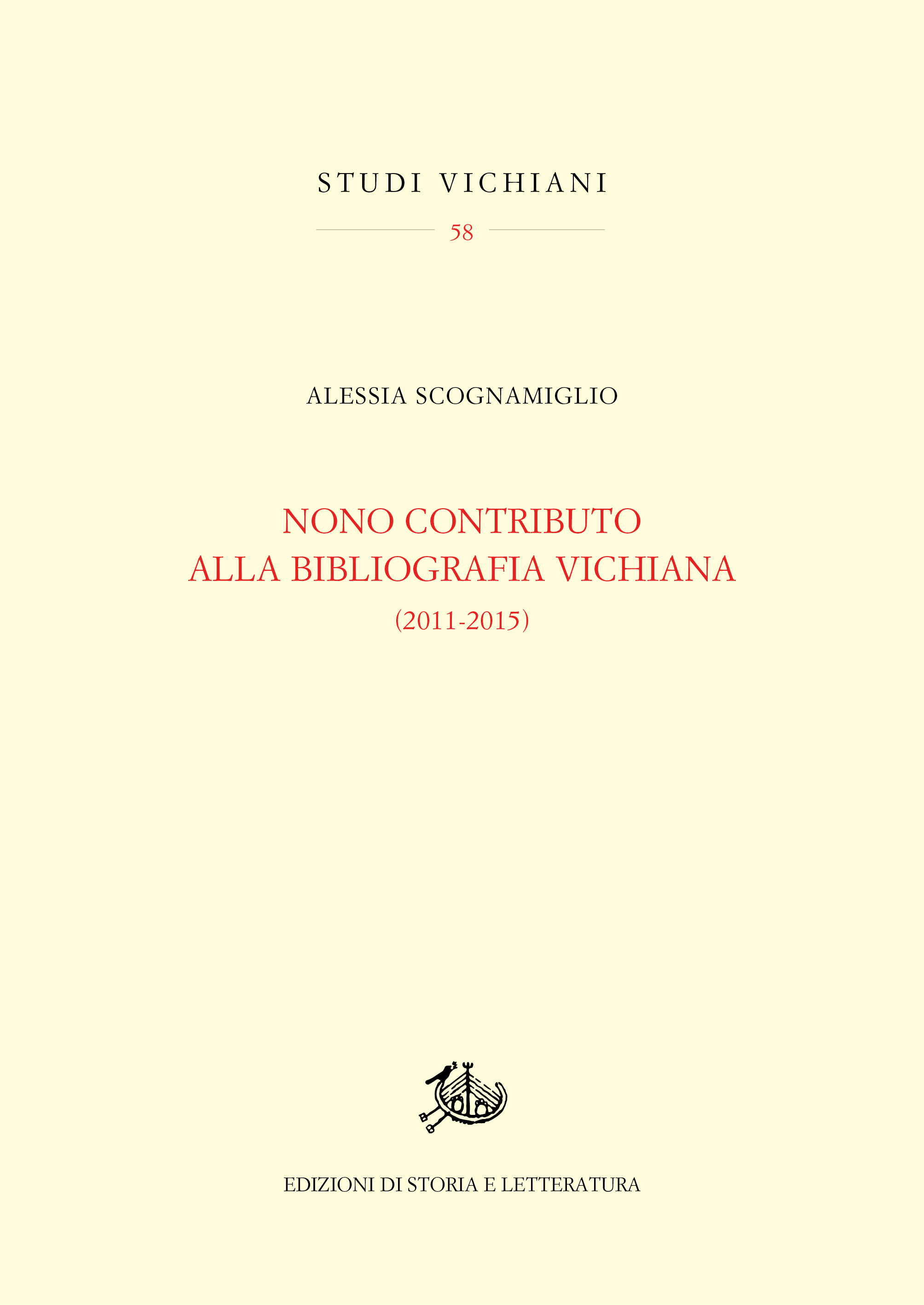 STUDI VICHIANI

58

ALESSIA SCOGNAMIGLIO

NONO CONTRIBUTO
ALLA BIBLIOGRAFIA VICHIANA
(2011-2015)

EDIZIONI DI STORIA E LETTERATURA